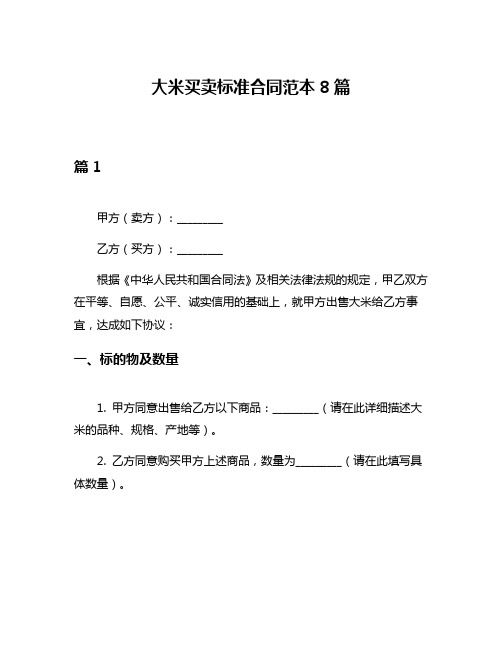 大米买卖标准合同范本 8 篇

篇 1

甲方（卖方）：________

乙方（买方）：________

根据《中华人民共和国合同法》及相关法律法规的规定，甲乙双方在平等、自愿、公平、诚实信用的基础上，就甲方出售大米给乙方事宜，达成如下协议：

一、标的物及数量

1. 甲方同意出售给乙方以下商品：________（请在此详细描述大米的品种、规格、产地等）。

2. 乙方同意购买甲方上述商品，数量为________（请在此填写具体数量）。